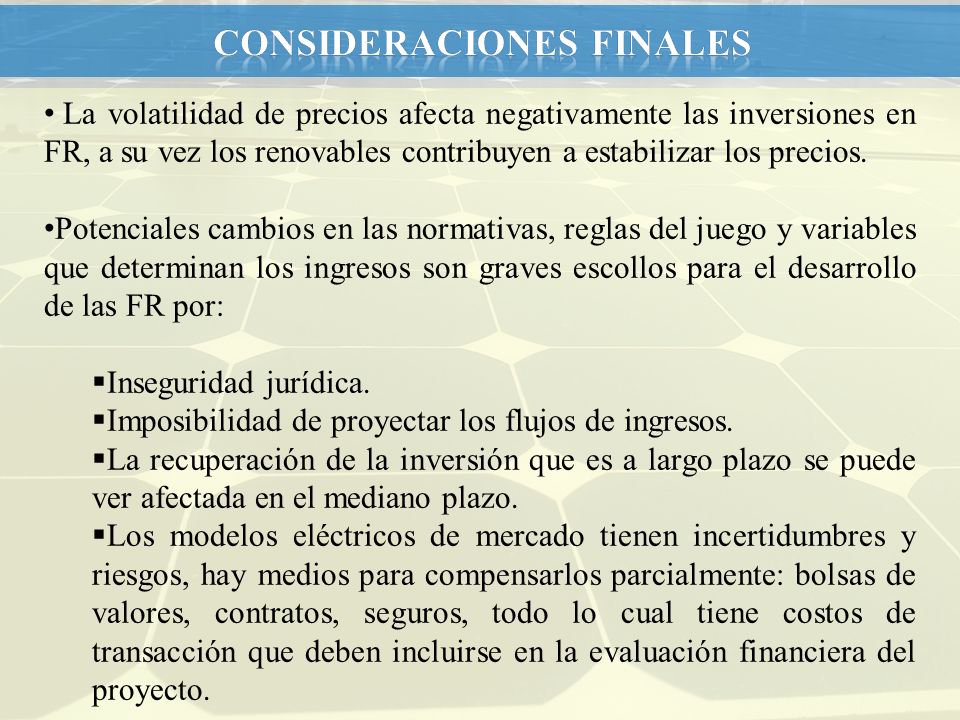 CONSIDERACIONES FINALES

• La volatilidad de precios afecta negativamente las inversiones en FR, a su vez los renovables contribuyen a estabilizar los precios.

•Potenciales cambios en las normativas, reglas del juego y variables que determinan los ingresos son graves escollos para el desarrollo de las FR por:

▪Inseguridad jurídica.
▪Imposibilidad de proyectar los flujos de ingresos.
▪La recuperación de la inversión que es a largo plazo se puede ver afectada en el mediano plazo.
▪Los modelos eléctricos de mercado tienen incertidumbres y riesgos, hay medios para compensarlos parcialmente: bolsas de valores, contratos, seguros, todo lo cual tiene costos de transacción que deben incluirse en la evaluación financiera del proyecto.